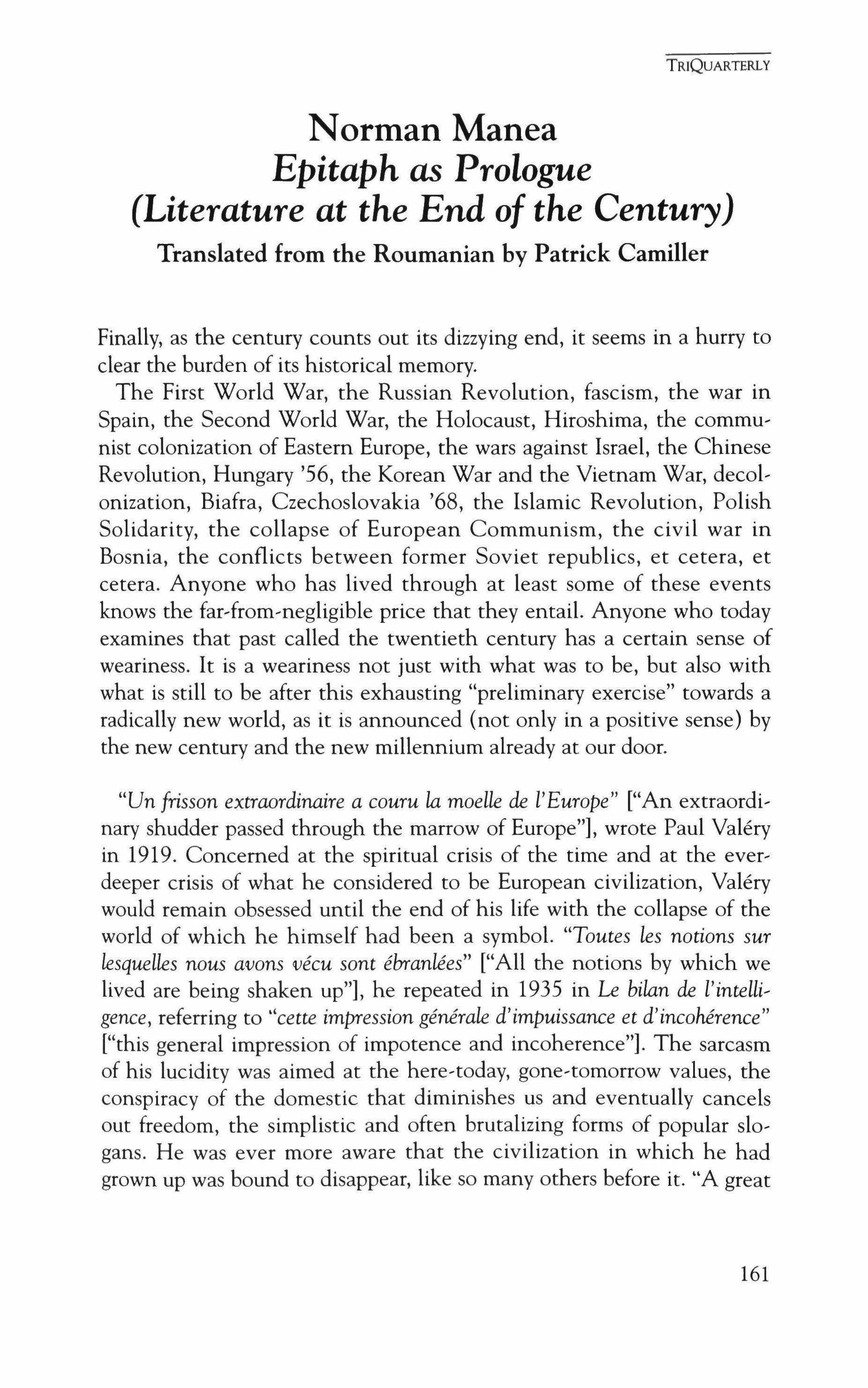 TRIQUARTERLY

Norman Manea
Epitaph as Prologue
(Literature at the End of the Century)
Translated from the Roumanian by Patrick Camiller

Finally, as the century counts out its dizzying end, it seems in a hurry to clear the burden of its historical memory.

The First World War, the Russian Revolution, fascism, the war in Spain, the Second World War, the Holocaust, Hiroshima, the communist colonization of Eastern Europe, the wars against Israel, the Chinese Revolution, Hungary '56, the Korean War and the Vietnam War, decolonization, Biafra, Czechoslovakia '68, the Islamic Revolution, Polish Solidarity, the collapse of European Communism, the civil war in Bosnia, the conflicts between former Soviet republics, et cetera, et cetera. Anyone who has lived through at least some of these events knows the far-from-negligible price that they entail. Anyone who today examines that past called the twentieth century has a certain sense of weariness. It is a weariness not just with what was to be, but also with what is still to be after this exhausting "preliminary exercise" towards a radically new world, as it is announced (not only in a positive sense) by the new century and the new millennium already at our door.

"Un frisson extraordinaire a couru la moelle de l'Europe" ["An extraordinary shudder passed through the marrow of Europe"], wrote Paul Valéry in 1919. Concerned at the spiritual crisis of the time and at the ever-deeper crisis of what he considered to be European civilization, Valéry would remain obsessed until the end of his life with the collapse of the world of which he himself had been a symbol. "Toutes les notions sur lesquelles nous avons vécu sont ébranlées" ["All the notions by which we lived are being shaken up"], he repeated in 1935 in Le bilan de l'intelligence, referring to "cette impression générale d'impuissance et d'incohérence" ["this general impression of impotence and incoherence"]. The sarcasm of his lucidity was aimed at the here-today, gone-tomorrow values, the conspiracy of the domestic that diminishes us and eventually cancels out freedom, the simplistic and often brutalizing forms of popular slogans. He was ever more aware that the civilization in which he had grown up was bound to disappear, like so many others before it. "A great

161